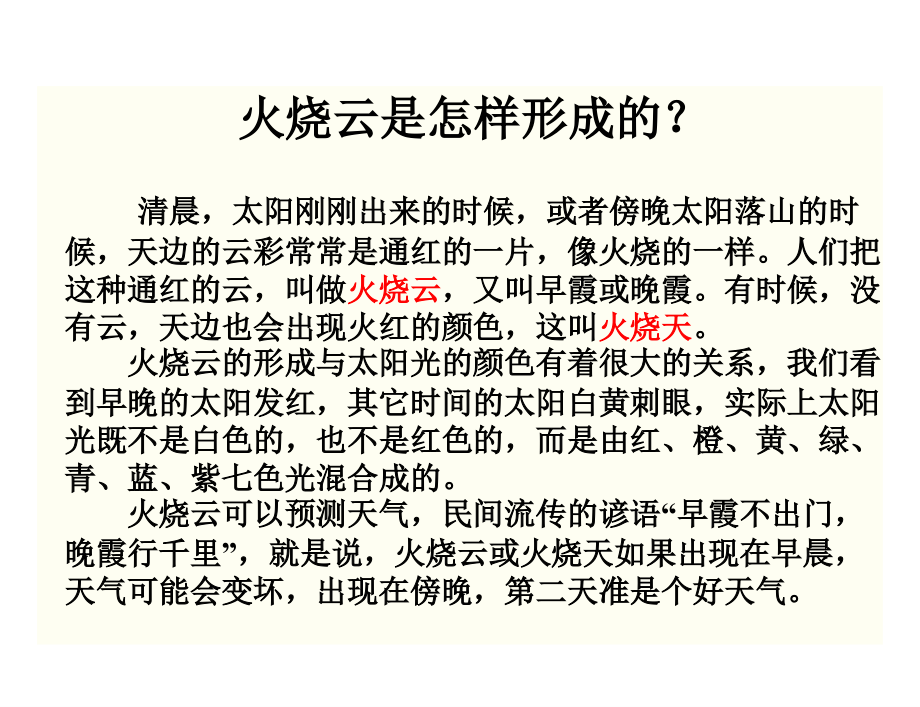 火烧云是怎样形成的？

清晨，太阳刚刚出来的时候，或者傍晚太阳落山的时候，天边的云彩常常是通红的一片，像火烧的一样。人们把这种通红的云，叫做火烧云，又叫早霞或晚霞。有时候，没有云，天边也会出现火红的颜色，这叫火烧天。

火烧云的形成与太阳光的颜色有着很大的关系，我们看到早晚的太阳发红，其它时间的太阳白黄刺眼，实际上太阳光既不是白色的，也不是红色的，而是由红、橙、黄、绿、青、蓝、紫七色光混合成的。

火烧云可以预测天气，民间流传的谚语“早霞不出门，晚霞行千里”，就是说，火烧云或火烧天如果出现在早晨，天气可能会变坏，出现在傍晚，第二天准是个好天气。